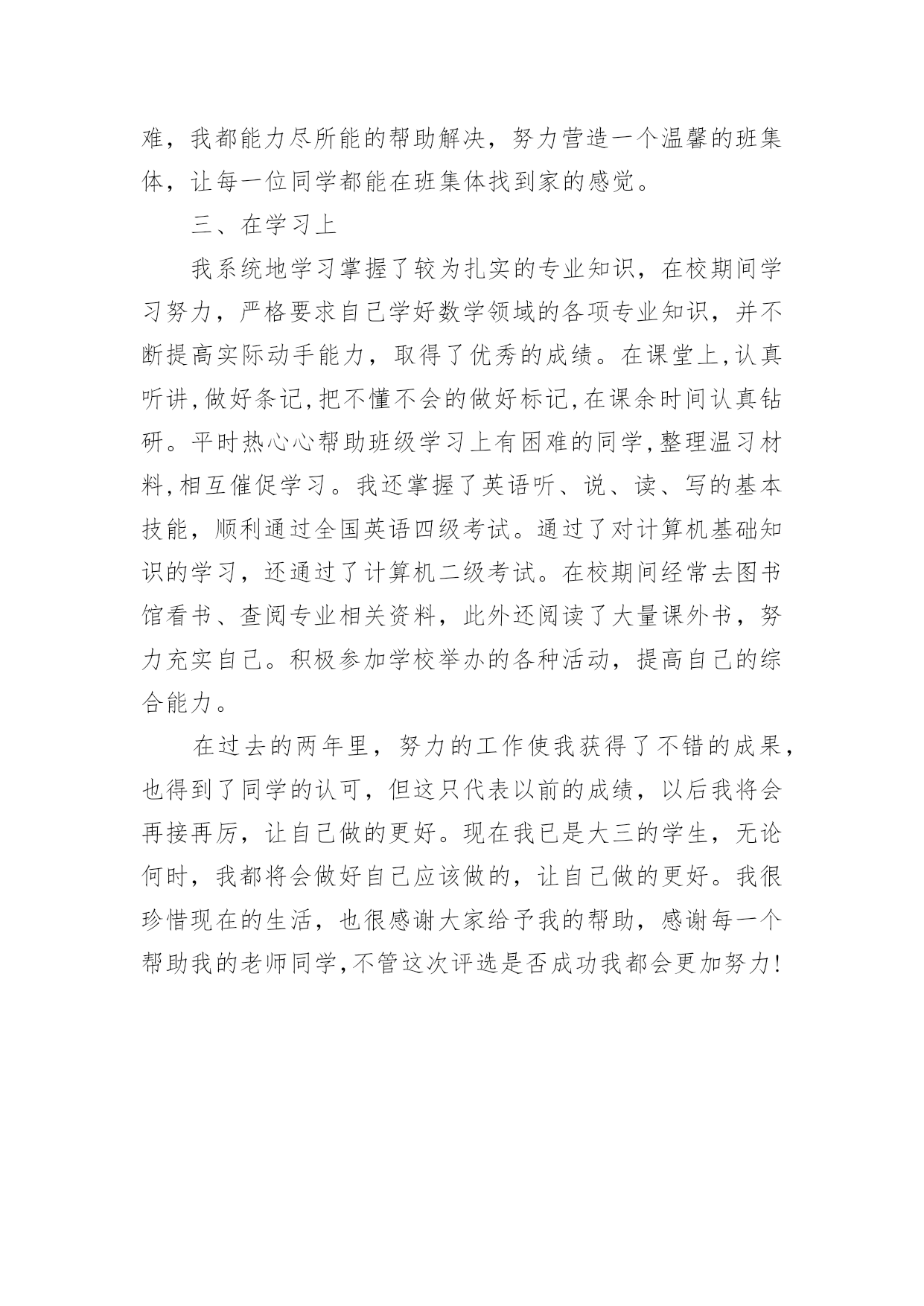 难，我都能力尽所能的帮助解决，努力营造一个温馨的班集体，让每一位同学都能在班集体找到家的感觉。

三、在学习上

我系统地学习掌握了较为扎实的专业知识，在校期间学习努力，严格要求自己学好数学领域的各项专业知识，并不断提高实际动手能力，取得了优秀的成绩。在课堂上,认真听讲,做好条记,把不懂不会的做好标记,在课余时间认真钻研。平时热心心帮助班级学习上有困难的同学,整理温习材料,相互催促学习。我还掌握了英语听、说、读、写的基本技能，顺利通过全国英语四级考试。通过了对计算机基础知识的学习，还通过了计算机二级考试。在校期间经常去图书馆看书、查阅专业相关资料，此外还阅读了大量课外书，努力充实自己。积极参加学校举办的各种活动，提高自己的综合能力。

在过去的两年里，努力的工作使我获得了不错的成果，也得到了同学的认可，但这只代表以前的成绩，以后我将会再接再厉，让自己做的更好。现在我已是大三的学生，无论何时，我都将会做好自己应该做的，让自己做的更好。我很珍惜现在的生活，也很感谢大家给予我的帮助，感谢每一个帮助我的老师同学,不管这次评选是否成功我都会更加努力!